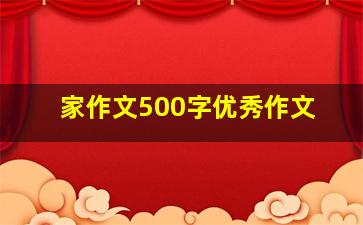 家作文500字优秀作文